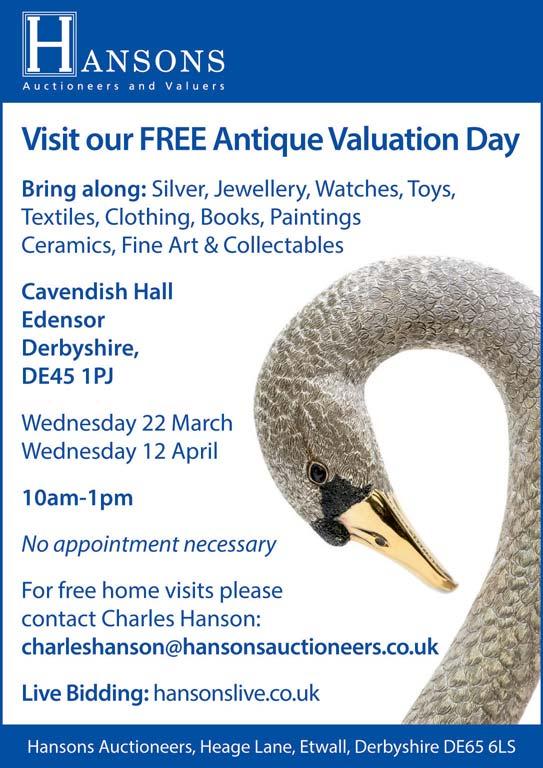 HANSONS
Auctioneers and Valuers

Visit our FREE Antique Valuation Day

Bring along: Silver, Jewellery, Watches, Toys, Textiles, Clothing, Books, Paintings Ceramics, Fine Art & Collectables

Cavendish Hall
Edensor
Derbyshire,
DE45 1PJ

Wednesday 22 March
Wednesday 12 April

10am-1pm

No appointment necessary

For free home visits please contact Charles Hanson:
charleshanson@hansonsauctioneers.co.uk

Live Bidding: hansonslive.co.uk

Hansons Auctioneers, Heage Lane, Etwall, Derbyshire DE65 6LS